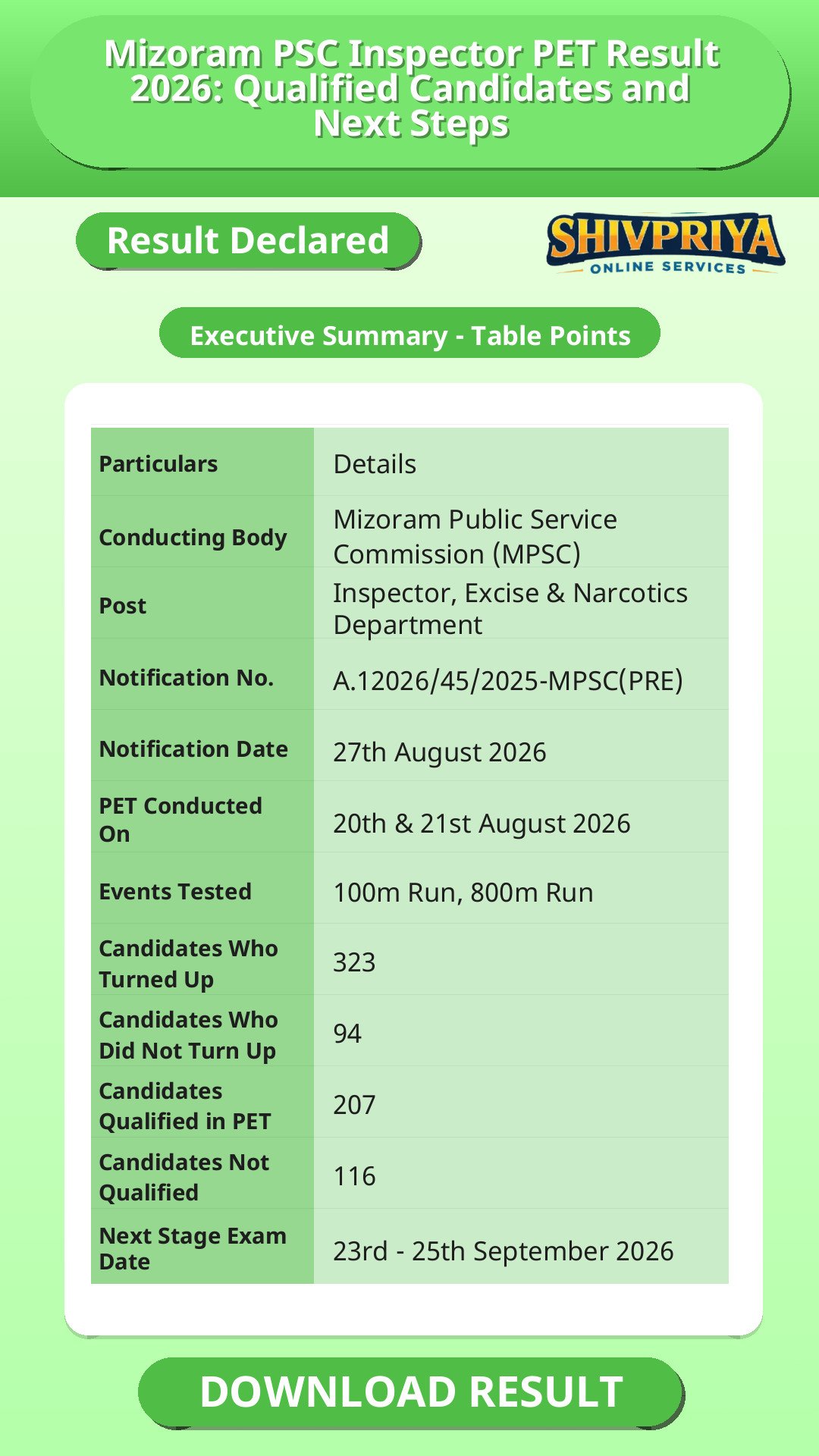 Mizoram PSC Inspector PET Result 2026: Qualified Candidates and Next Steps

Result Declared

SHIVPRIYA
ONLINE SERVICES

Executive Summary - Table Points

| Particulars | Details |
|---|---|
| Conducting Body | Mizoram Public Service Commission (MPSC) |
| Post | Inspector, Excise & Narcotics Department |
| Notification No. | A.12026/45/2025-MPSC(PRE) |
| Notification Date | 27th August 2026 |
| PET Conducted On | 20th & 21st August 2026 |
| Events Tested | 100m Run, 800m Run |
| Candidates Who Turned Up | 323 |
| Candidates Who Did Not Turn Up | 94 |
| Candidates Qualified in PET | 207 |
| Candidates Not Qualified | 116 |
| Next Stage Exam Date | 23rd - 25th September 2026 |

DOWNLOAD RESULT